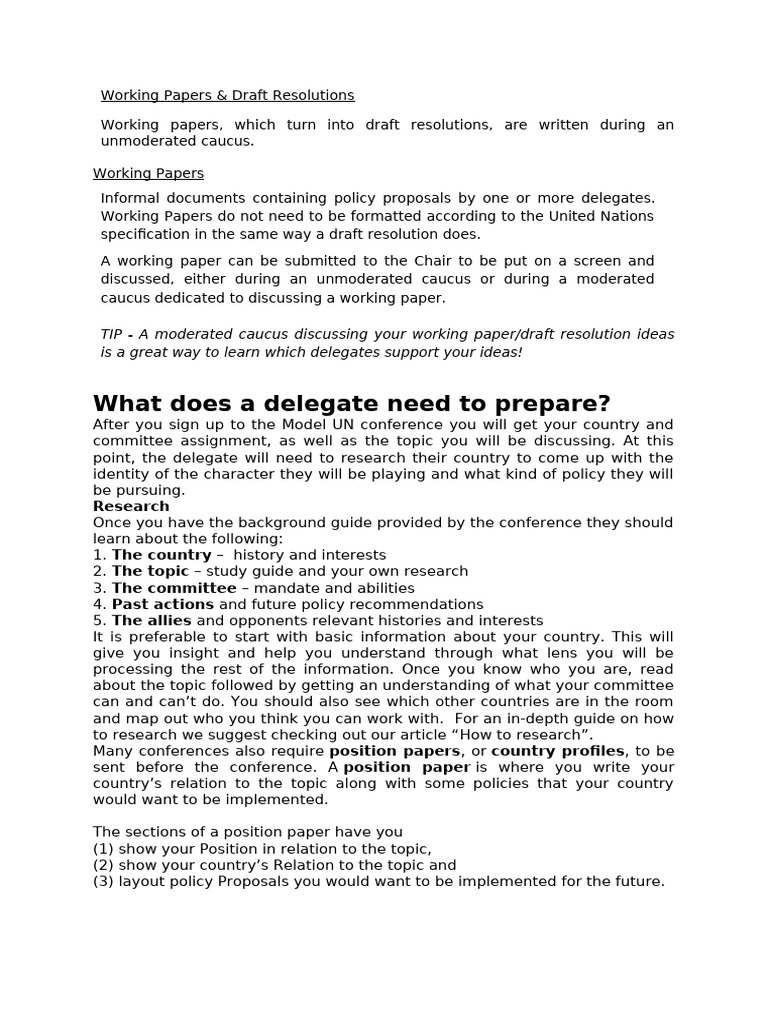 Working Papers & Draft Resolutions

Working papers, which turn into draft resolutions, are written during an unmoderated caucus.

Working Papers

Informal documents containing policy proposals by one or more delegates. Working Papers do not need to be formatted according to the United Nations specification in the same way a draft resolution does.

A working paper can be submitted to the Chair to be put on a screen and discussed, either during an unmoderated caucus or during a moderated caucus dedicated to discussing a working paper.

TIP - A moderated caucus discussing your working paper/draft resolution ideas is a great way to learn which delegates support your ideas!

What does a delegate need to prepare?

After you sign up to the Model UN conference you will get your country and committee assignment, as well as the topic you will be discussing. At this point, the delegate will need to research their country to come up with the identity of the character they will be playing and what kind of policy they will be pursuing.
Research
Once you have the background guide provided by the conference they should learn about the following:
1. The country – history and interests
2. The topic – study guide and your own research
3. The committee – mandate and abilities
4. Past actions and future policy recommendations
5. The allies and opponents relevant histories and interests
It is preferable to start with basic information about your country. This will give you insight and help you understand through what lens you will be processing the rest of the information. Once you know who you are, read about the topic followed by getting an understanding of what your committee can and can't do. You should also see which other countries are in the room and map out who you think you can work with. For an in-depth guide on how to research we suggest checking out our article "How to research".
Many conferences also require position papers, or country profiles, to be sent before the conference. A position paper is where you write your country's relation to the topic along with some policies that your country would want to be implemented.

The sections of a position paper have you
(1) show your Position in relation to the topic,
(2) show your country's Relation to the topic and
(3) layout policy Proposals you would want to be implemented for the future.